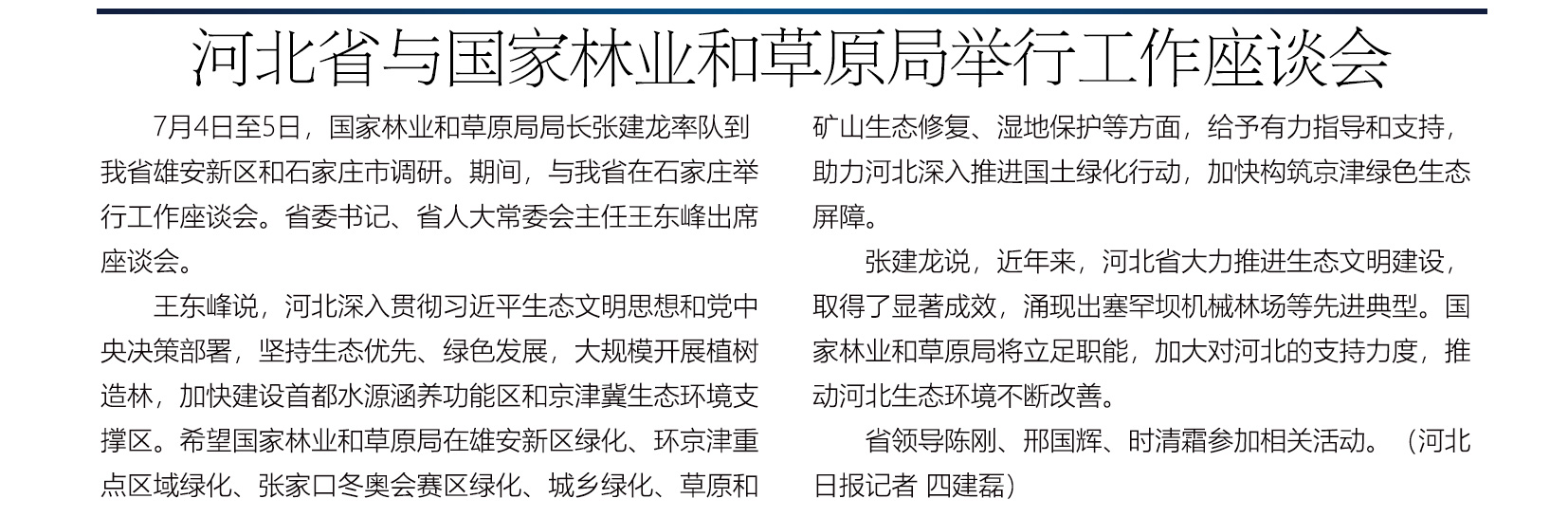 河北省与国家林业和草原局举行工作座谈会

7月4日至5日，国家林业和草原局局长张建龙率队到我省雄安新区和石家庄市调研。期间，与我省在石家庄举行工作座谈会。省委书记、省人大常委会主任王东峰出席座谈会。

王东峰说，河北深入贯彻习近平生态文明思想和党中央决策部署，坚持生态优先、绿色发展，大规模开展植树造林，加快建设首都水源涵养功能区和京津冀生态环境支撑区。希望国家林业和草原局在雄安新区绿化、环京津重点区域绿化、张家口冬奥会赛区绿化、城乡绿化、草原和矿山生态修复、湿地保护等方面，给予有力指导和支持，助力河北深入推进国土绿化行动，加快构筑京津绿色生态屏障。

张建龙说，近年来，河北省大力推进生态文明建设，取得了显著成效，涌现出塞罕坝机械林场等先进典型。国家林业和草原局将立足职能，加大对河北的支持力度，推动河北生态环境不断改善。

省领导陈刚、邢国辉、时清霜参加相关活动。（河北日报记者 四建磊）